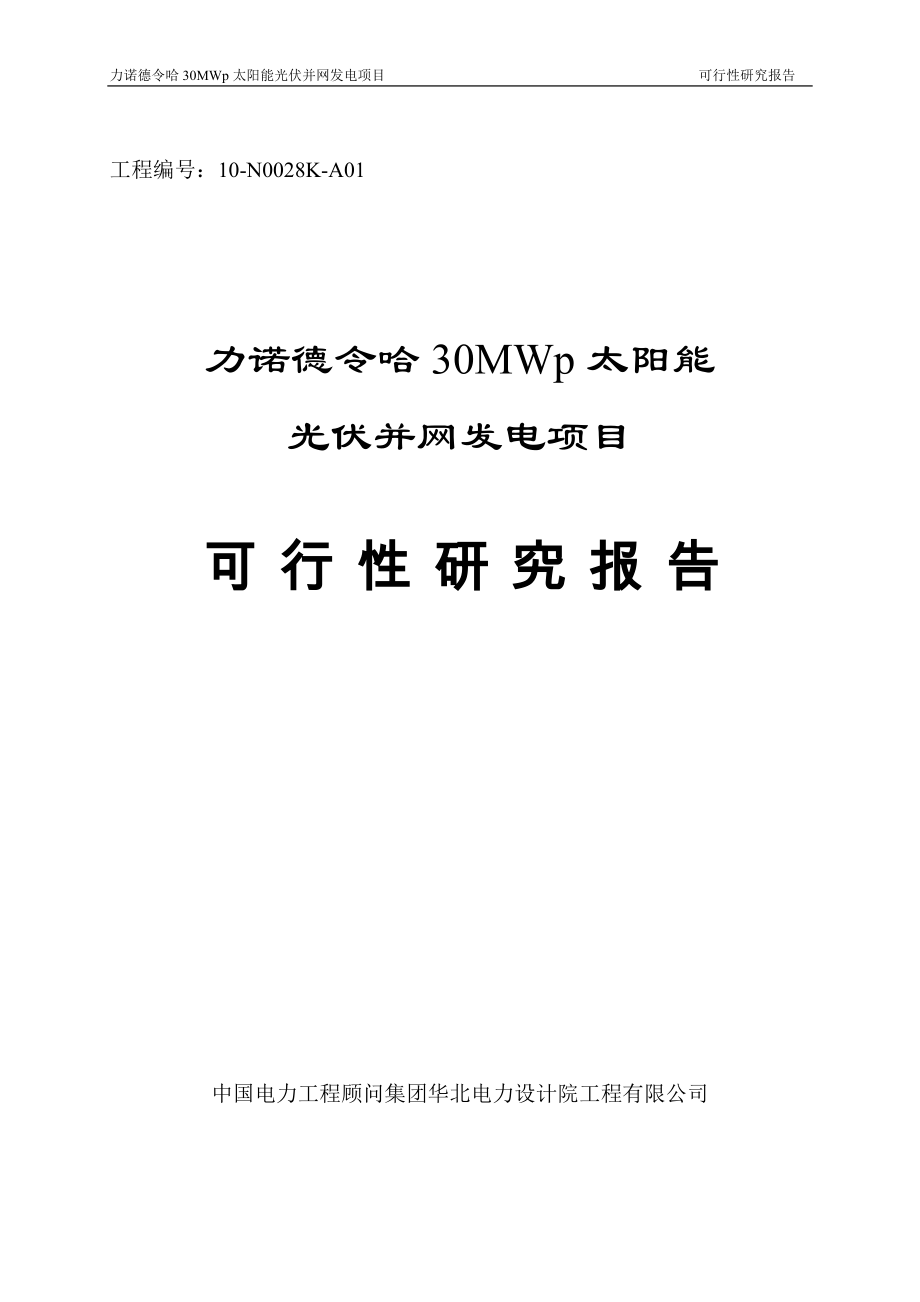 力诺德令哈 30MWp 太阳能光伏并网发电项目 可行性研究报告

工程编号：10-N0028K-A01

力诺德令哈 30MWp 太阳能

光伏并网发电项目

可 行 性 研 究 报 告

中国电力工程顾问集团华北电力设计院工程有限公司